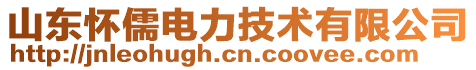 山东怀儒电力技术有限公司
http://jnleohugh.cn.coovee.com